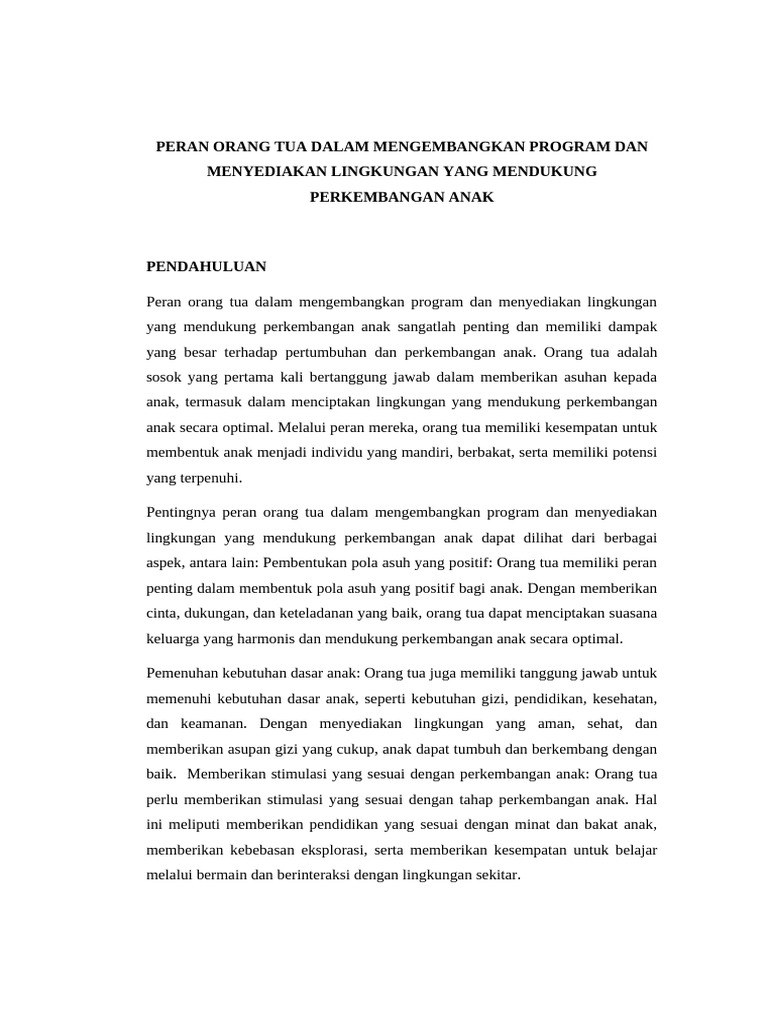 PERAN ORANG TUA DALAM MENGEMBANGKAN PROGRAM DAN MENYEDIAKAN LINGKUNGAN YANG MENDUKUNG PERKEMBANGAN ANAK

PENDAHULUAN

Peran orang tua dalam mengembangkan program dan menyediakan lingkungan yang mendukung perkembangan anak sangatlah penting dan memiliki dampak yang besar terhadap pertumbuhan dan perkembangan anak. Orang tua adalah sosok yang pertama kali bertanggung jawab dalam memberikan asuhan kepada anak, termasuk dalam menciptakan lingkungan yang mendukung perkembangan anak secara optimal. Melalui peran mereka, orang tua memiliki kesempatan untuk membentuk anak menjadi individu yang mandiri, berbakat, serta memiliki potensi yang terpenuhi.

Pentingnya peran orang tua dalam mengembangkan program dan menyediakan lingkungan yang mendukung perkembangan anak dapat dilihat dari berbagai aspek, antara lain: Pembentukan pola asuh yang positif: Orang tua memiliki peran penting dalam membentuk pola asuh yang positif bagi anak. Dengan memberikan cinta, dukungan, dan keteladanan yang baik, orang tua dapat menciptakan suasana keluarga yang harmonis dan mendukung perkembangan anak secara optimal.

Pemenuhan kebutuhan dasar anak: Orang tua juga memiliki tanggung jawab untuk memenuhi kebutuhan dasar anak, seperti kebutuhan gizi, pendidikan, kesehatan, dan keamanan. Dengan menyediakan lingkungan yang aman, sehat, dan memberikan asupan gizi yang cukup, anak dapat tumbuh dan berkembang dengan baik. Memberikan stimulasi yang sesuai dengan perkembangan anak: Orang tua perlu memberikan stimulasi yang sesuai dengan tahap perkembangan anak. Hal ini meliputi memberikan pendidikan yang sesuai dengan minat dan bakat anak, memberikan kebebasan eksplorasi, serta memberikan kesempatan untuk belajar melalui bermain dan berinteraksi dengan lingkungan sekitar.